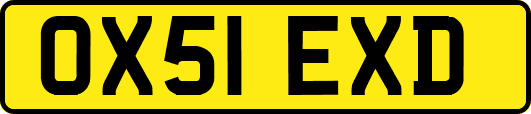 OX51 EXD